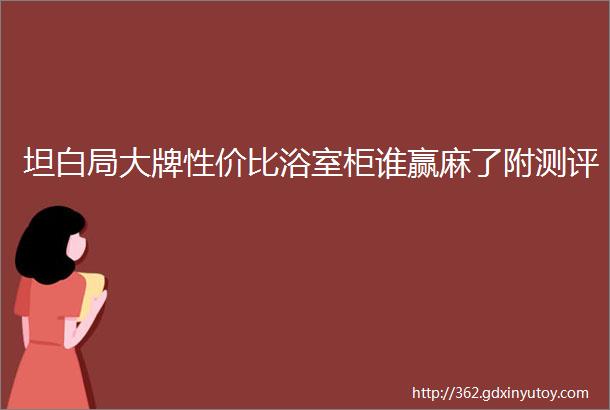 坦白局大牌性价比浴室柜谁赢麻了附测评

http://362.gdxinyutoy.com